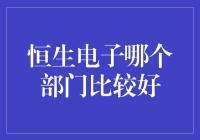 恒生电子哪个部门比较好